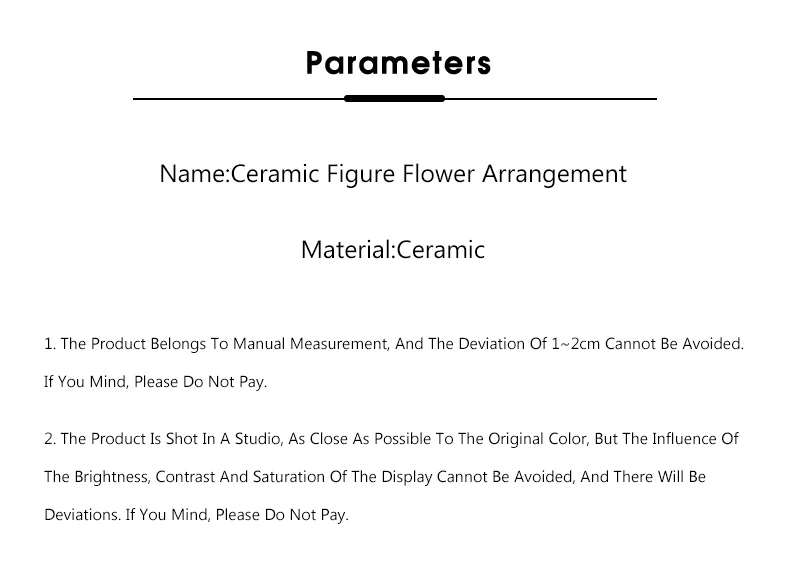 Parameters

Name:Ceramic Figure Flower Arrangement

Material:Ceramic

1. The Product Belongs To Manual Measurement, And The Deviation Of 1~2cm Cannot Be Avoided. If You Mind, Please Do Not Pay.

2. The Product Is Shot In A Studio, As Close As Possible To The Original Color, But The Influence Of The Brightness, Contrast And Saturation Of The Display Cannot Be Avoided, And There Will Be Deviations. If You Mind, Please Do Not Pay.